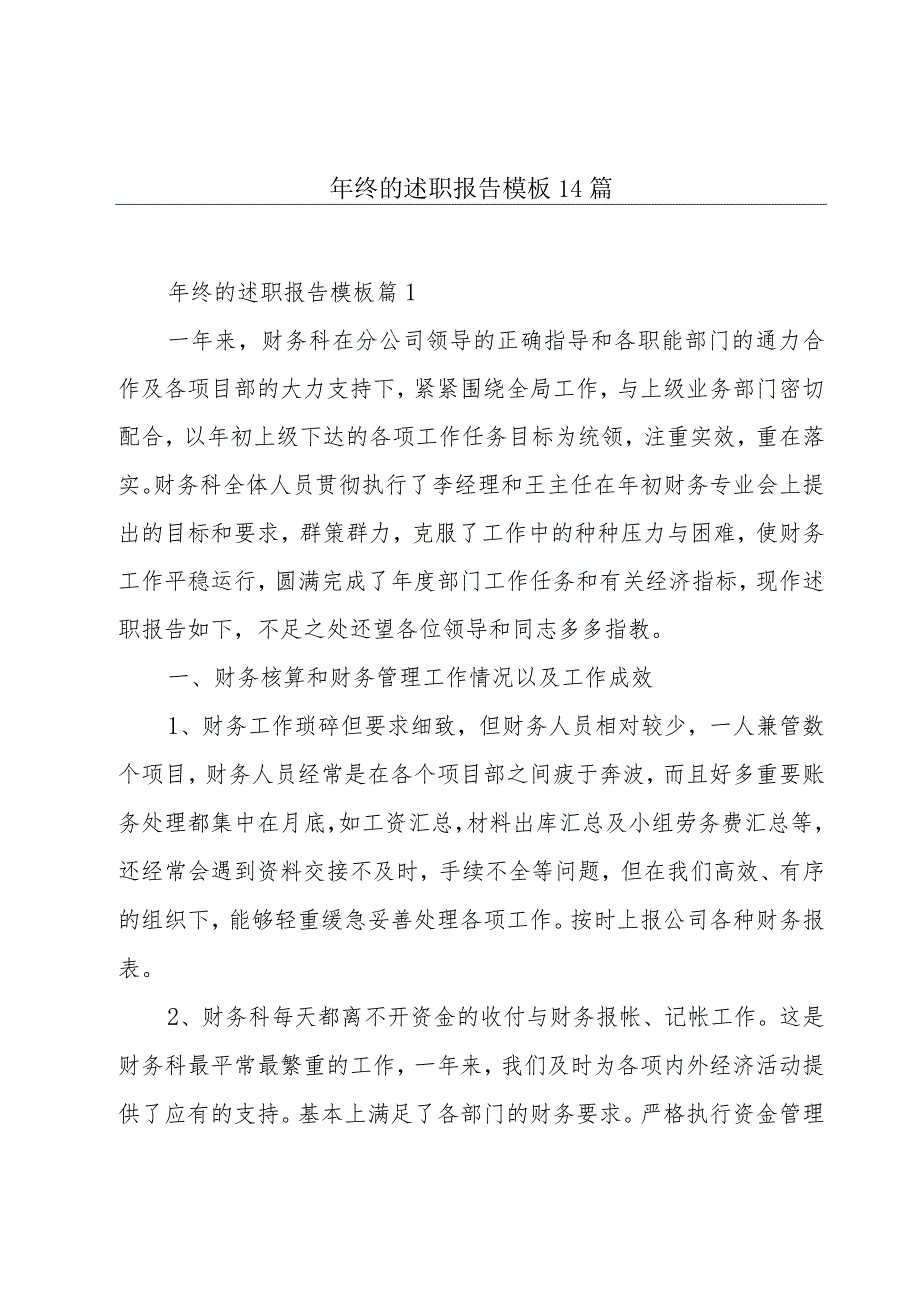 年终的述职报告模板14篇

年终的述职报告模板篇1

一年来，财务科在分公司领导的正确指导和各职能部门的通力合作及各项目部的大力支持下，紧紧围绕全局工作，与上级业务部门密切配合，以年初上级下达的各项工作任务目标为统领，注重实效，重在落实。财务科全体人员贯彻执行了李经理和王主任在年初财务专业会上提出的目标和要求，群策群力，克服了工作中的种种压力与困难，使财务工作平稳运行，圆满完成了年度部门工作任务和有关经济指标，现作述职报告如下，不足之处还望各位领导和同志多多指教。

一、财务核算和财务管理工作情况以及工作成效

1、财务工作琐碎但要求细致，但财务人员相对较少，一人兼管数个项目，财务人员经常是在各个项目部之间疲于奔波，而且好多重要账务处理都集中在月底，如工资汇总，材料出库汇总及小组劳务费汇总等，还经常会遇到资料交接不及时，手续不全等问题，但在我们高效、有序的组织下，能够轻重缓急妥善处理各项工作。按时上报公司各种财务报表。

2、财务科每天都离不开资金的收付与财务报帐、记帐工作。这是财务科最平常最繁重的工作，一年来，我们及时为各项内外经济活动提供了应有的支持。基本上满足了各部门的财务要求。严格执行资金管理